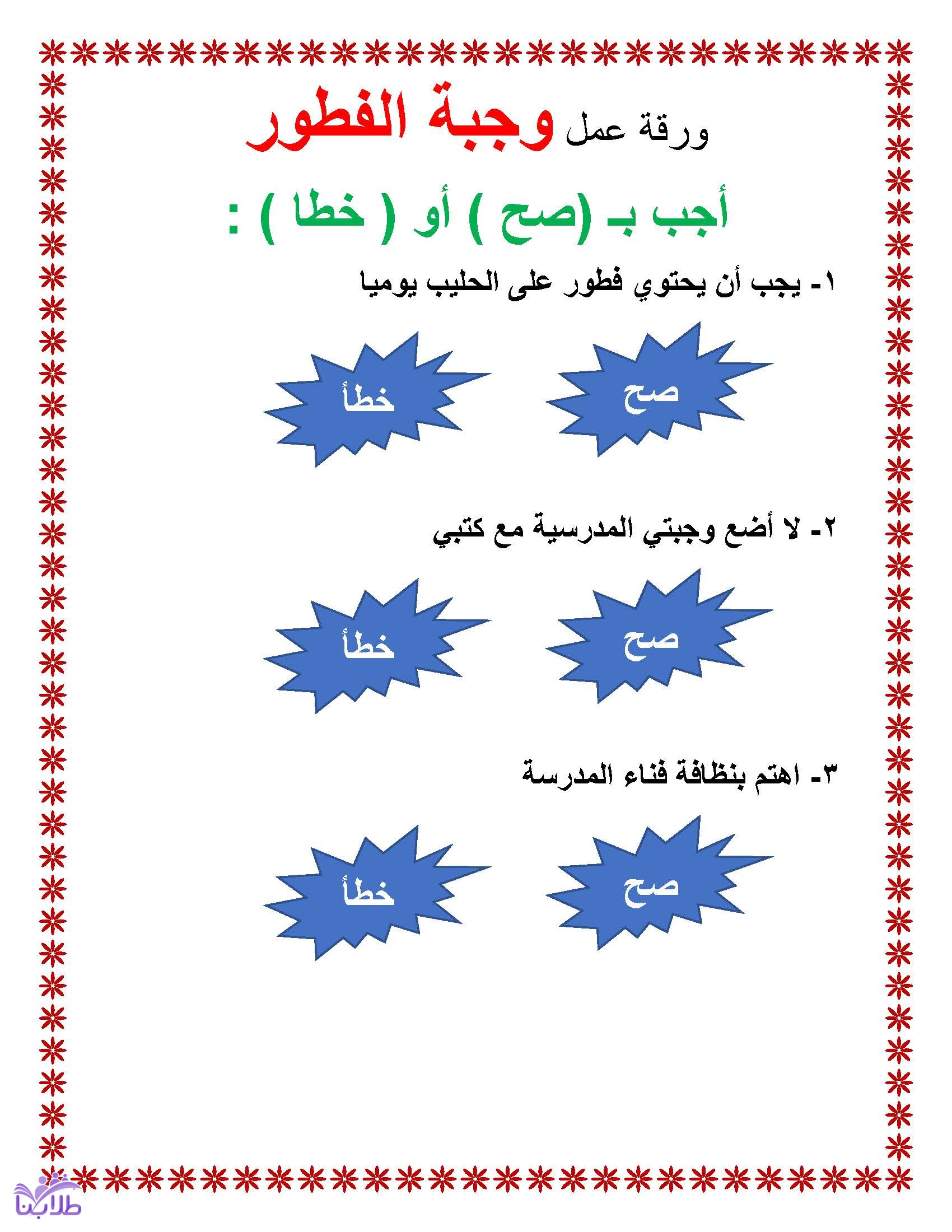 ورقة عمل وجبة الفطور

أجب بـ (صح ) أو ( خطا ) :

١- يجب أن يحتوي فطور على الحليب يوميا

صح

خطأ

٢- لا أضع وجبتي المدرسية مع كتبي

صح

خطأ

٣- اهتم بنظافة فناء المدرسة

صح

خطأ

طلابنا